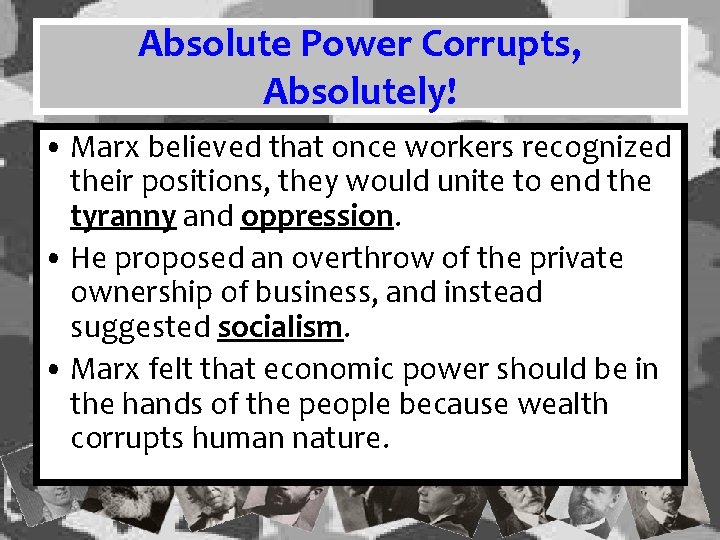 Absolute Power Corrupts, Absolutely!

• Marx believed that once workers recognized their positions, they would unite to end the tyranny and oppression.

• He proposed an overthrow of the private ownership of business, and instead suggested socialism.

• Marx felt that economic power should be in the hands of the people because wealth corrupts human nature.